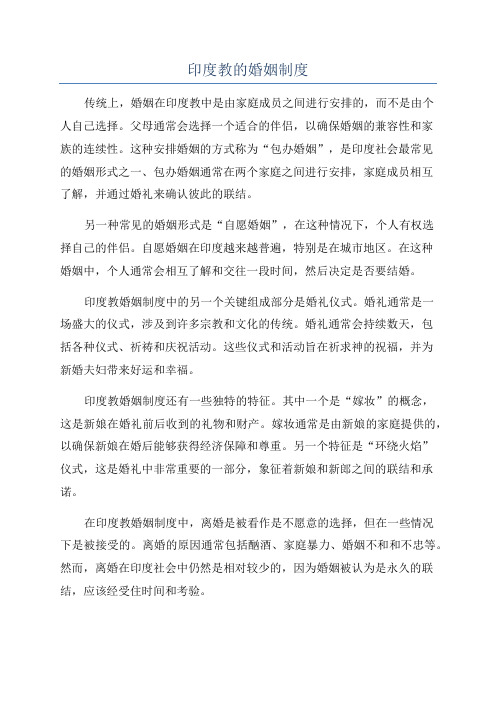 印度教的婚姻制度

传统上，婚姻在印度教中是由家庭成员之间进行安排的，而不是由个人自己选择。父母通常会选择一个适合的伴侣，以确保婚姻的兼容性和家族的连续性。这种安排婚姻的方式称为“包办婚姻”，是印度社会最常见的婚姻形式之一、包办婚姻通常在两个家庭之间进行安排，家庭成员相互了解，并通过婚礼来确认彼此的联结。

另一种常见的婚姻形式是“自愿婚姻”，在这种情况下，个人有权选择自己的伴侣。自愿婚姻在印度越来越普遍，特别是在城市地区。在这种婚姻中，个人通常会相互了解和交往一段时间，然后决定是否要结婚。

印度教婚姻制度中的另一个关键组成部分是婚礼仪式。婚礼通常是一场盛大的仪式，涉及到许多宗教和文化的传统。婚礼通常会持续数天，包括各种仪式、祈祷和庆祝活动。这些仪式和活动旨在祈求神的祝福，并为新婚夫妇带来好运和幸福。

印度教婚姻制度还有一些独特的特征。其中一个是“嫁妆”的概念，这是新娘在婚礼前后收到的礼物和财产。嫁妆通常是由新娘的家庭提供的，以确保新娘在婚后能够获得经济保障和尊重。另一个特征是“环绕火焰”仪式，这是婚礼中非常重要的一部分，象征着新娘和新郎之间的联结和承诺。

在印度教婚姻制度中，离婚是被看作是不愿意的选择，但在一些情况下是被接受的。离婚的原因通常包括酗酒、家庭暴力、婚姻不和和不忠等。然而，离婚在印度社会中仍然是相对较少的，因为婚姻被认为是永久的联结，应该经受住时间和考验。